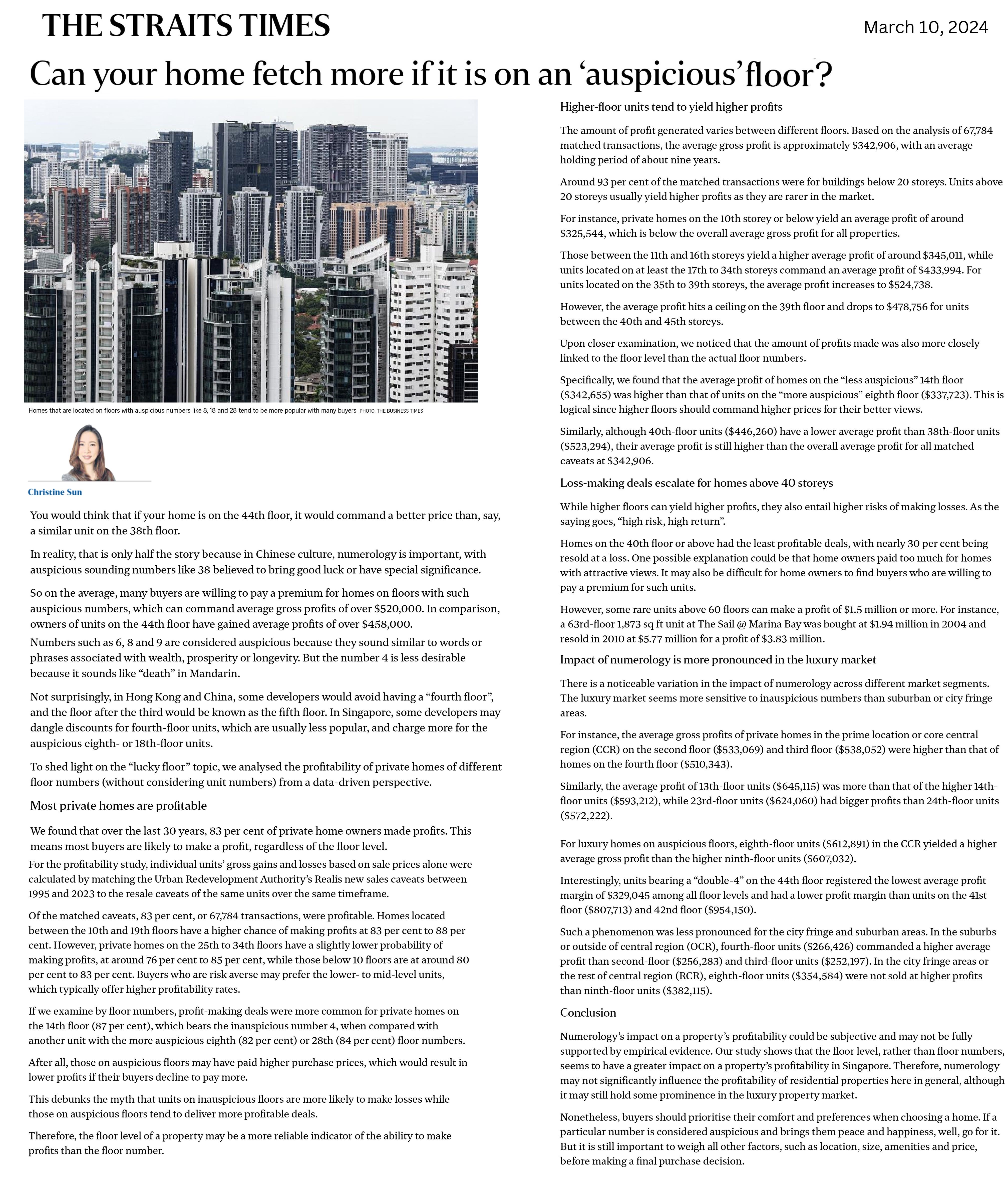 THE STRAITS TIMES

March 10, 2024

Can your home fetch more if it is on an ‘auspicious’ floor?

Homes that are located on floors with auspicious numbers like 8, 18 and 28 tend to be more popular with many buyers PHOTO: THE BUSINESS TIMES

Christine Sun

You would think that if your home is on the 44th floor, it would command a better price than, say, a similar unit on the 38th floor.

In reality, that is only half the story because in Chinese culture, numerology is important, with auspicious sounding numbers like 38 believed to bring good luck or have special significance.

So on the average, many buyers are willing to pay a premium for homes on floors with such auspicious numbers, which can command average gross profits of over $520,000. In comparison, owners of units on the 44th floor have gained average profits of over $458,000.

Numbers such as 6, 8 and 9 are considered auspicious because they sound similar to words or phrases associated with wealth, prosperity or longevity. But the number 4 is less desirable because it sounds like “death” in Mandarin.

Not surprisingly, in Hong Kong and China, some developers would avoid having a “fourth floor”, and the floor after the third would be known as the fifth floor. In Singapore, some developers may dangle discounts for fourth-floor units, which are usually less popular, and charge more for the auspicious eighth- or 18th-floor units.

To shed light on the “lucky floor” topic, we analysed the profitability of private homes of different floor numbers (without considering unit numbers) from a data-driven perspective.

Most private homes are profitable

We found that over the last 30 years, 83 per cent of private home owners made profits. This means most buyers are likely to make a profit, regardless of the floor level.

For the profitability study, individual units’ gross gains and losses based on sale prices alone were calculated by matching the Urban Redevelopment Authority’s Realis new sales caveats between 1995 and 2023 to the resale caveats of the same units over the same timeframe.

Of the matched caveats, 83 per cent, or 67,784 transactions, were profitable. Homes located between the 10th and 19th floors have a higher chance of making profits at 83 per cent to 88 per cent. However, private homes on the 25th to 34th floors have a slightly lower probability of making profits, at around 76 per cent to 85 per cent, while those below 10 floors are at around 80 per cent to 83 per cent. Buyers who are risk averse may prefer the lower- to mid-level units, which typically offer higher profitability rates.

If we examine by floor numbers, profit-making deals were more common for private homes on the 14th floor (87 per cent), which bears the inauspicious number 4, when compared with another unit with the more auspicious eighth (82 per cent) or 28th (84 per cent) floor numbers.

After all, those on auspicious floors may have paid higher purchase prices, which would result in lower profits if their buyers decline to pay more.

This debunks the myth that units on inauspicious floors are more likely to make losses while those on auspicious floors tend to deliver more profitable deals.

Therefore, the floor level of a property may be a more reliable indicator of the ability to make profits than the floor number.

Higher-floor units tend to yield higher profits

The amount of profit generated varies between different floors. Based on the analysis of 67,784 matched transactions, the average gross profit is approximately $342,906, with an average holding period of about nine years.

Around 93 per cent of the matched transactions were for buildings below 20 storeys. Units above 20 storeys usually yield higher profits as they are rarer in the market.

For instance, private homes on the 10th storey or below yield an average profit of around $325,544, which is below the overall average gross profit for all properties.

Those between the 11th and 16th storeys yield a higher average profit of around $345,011, while units located on at least the 17th to 34th storeys command an average profit of $433,994. For units located on the 35th to 39th storeys, the average profit increases to $524,738.

However, the average profit hits a ceiling on the 39th floor and drops to $478,756 for units between the 40th and 45th storeys.

Upon closer examination, we noticed that the amount of profits made was also more closely linked to the floor level than the actual floor numbers.

Specifically, we found that the average profit of homes on the “less auspicious” 14th floor ($342,655) was higher than that of units on the “more auspicious” eighth floor ($337,723). This is logical since higher floors should command higher prices for their better views.

Similarly, although 40th-floor units ($446,260) have a lower average profit than 38th-floor units ($523,294), their average profit is still higher than the overall average profit for all matched caveats at $342,906.

Loss-making deals escalate for homes above 40 storeys

While higher floors can yield higher profits, they also entail higher risks of making losses. As the saying goes, “high risk, high return”.

Homes on the 40th floor or above had the least profitable deals, with nearly 30 per cent being resold at a loss. One possible explanation could be that home owners paid too much for homes with attractive views. It may also be difficult for home owners to find buyers who are willing to pay a premium for such units.

However, some rare units above 60 floors can make a profit of $1.5 million or more. For instance, a 63rd-floor 1,873 sq ft unit at The Sail @ Marina Bay was bought at $1.94 million in 2004 and resold in 2010 at $5.77 million for a profit of $3.83 million.

Impact of numerology is more pronounced in the luxury market

There is a noticeable variation in the impact of numerology across different market segments. The luxury market seems more sensitive to inauspicious numbers than suburban or city fringe areas.

For instance, the average gross profits of private homes in the prime location or core central region (CCR) on the second floor ($533,069) and third floor ($538,052) were higher than that of homes on the fourth floor ($510,343).

Similarly, the average profit of 13th-floor units ($645,115) was more than that of the higher 14th-floor units ($593,212), while 23rd-floor units ($624,060) had bigger profits than 24th-floor units ($572,222).

For luxury homes on auspicious floors, eighth-floor units ($612,891) in the CCR yielded a higher average gross profit than the higher ninth-floor units ($607,032).

Interestingly, units bearing a “double-4” on the 44th floor registered the lowest average profit margin of $329,045 among all floor levels and had a lower profit margin than units on the 41st floor ($807,713) and 42nd floor ($954,150).

Such a phenomenon was less pronounced for the city fringe and suburban areas. In the suburbs or outside of central region (OCR), fourth-floor units ($266,426) commanded a higher average profit than second-floor ($256,283) and third-floor units ($252,197). In the city fringe areas or the rest of central region (RCR), eighth-floor units ($354,584) were not sold at higher profits than ninth-floor units ($382,115).

Conclusion

Numerology’s impact on a property’s profitability could be subjective and may not be fully supported by empirical evidence. Our study shows that the floor level, rather than floor numbers, seems to have a greater impact on a property’s profitability in Singapore. Therefore, numerology may not significantly influence the profitability of residential properties here in general, although it may still hold some prominence in the luxury property market.

Nonetheless, buyers should prioritise their comfort and preferences when choosing a home. If a particular number is considered auspicious and brings them peace and happiness, well, go for it. But it is still important to weigh all other factors, such as location, size, amenities and price, before making a final purchase decision.